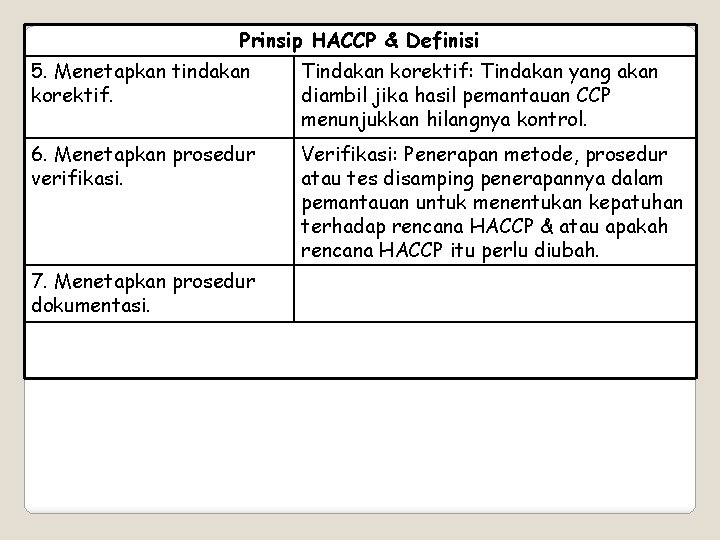 | Prinsip HACCP & Definisi | |
|---|---|
| 5. Menetapkan tindakan korektif. | Tindakan korektif: Tindakan yang akan diambil jika hasil pemantauan CCP menunjukkan hilangnya kontrol. |
| 6. Menetapkan prosedur verifikasi. | Verifikasi: Penerapan metode, prosedur atau tes disamping penerapannya dalam pemantauan untuk menentukan kepatuhan terhadap rencana HACCP & atau apakah rencana HACCP itu perlu diubah. |
| 7. Menetapkan prosedur dokumentasi. | |